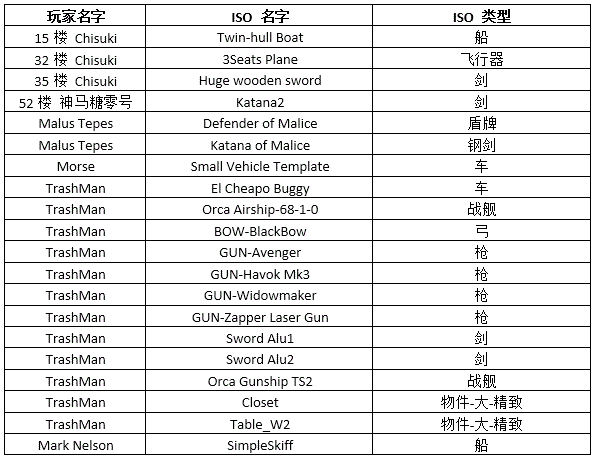 | 玩家名字 | ISO 名字 | ISO 类型 |
|---|---|---|
| 15 楼 Chisuki | Twin-hull Boat | 船 |
| 32 楼 Chisuki | 3Seats Plane | 飞行器 |
| 35 楼 Chisuki | Huge wooden sword | 剑 |
| 52 楼 神马糖零号 | Katana2 | 剑 |
| Malus Tepes | Defender of Malice | 盾牌 |
| Malus Tepes | Katana of Malice | 钢剑 |
| Morse | Small Vehicle Template | 车 |
| TrashMan | El Cheapo Buggy | 车 |
| TrashMan | Orca Airship-68-1-0 | 战舰 |
| TrashMan | BOW-BlackBow | 弓 |
| TrashMan | GUN-Avenger | 枪 |
| TrashMan | GUN-Havok Mk3 | 枪 |
| TrashMan | GUN-Widowmaker | 枪 |
| TrashMan | GUN-Zapper Laser Gun | 枪 |
| TrashMan | Sword Alu1 | 剑 |
| TrashMan | Sword Alu2 | 剑 |
| TrashMan | Orca Gunship TS2 | 战舰 |
| TrashMan | Closet | 物件-大-精致 |
| TrashMan | Table_W2 | 物件-大-精致 |
| Mark Nelson | SimpleSkiff | 船 |